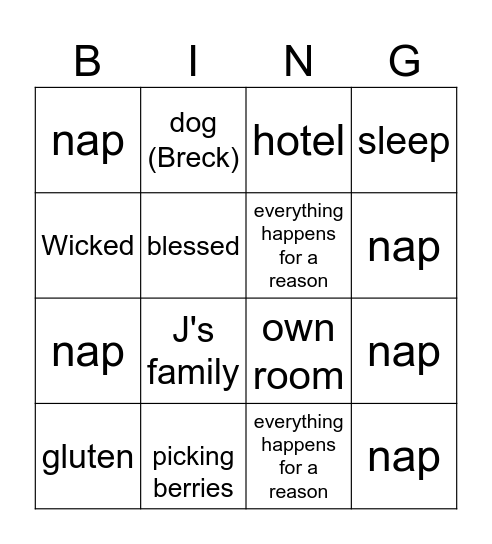 | B | I | N | G |
|---|---|---|---|
| nap | dog (Breck) | hotel | sleep |
| Wicked | blessed | everything happens for a reason | nap |
| nap | J's family | own room | nap |
| gluten | picking berries | everything happens for a reason | nap |